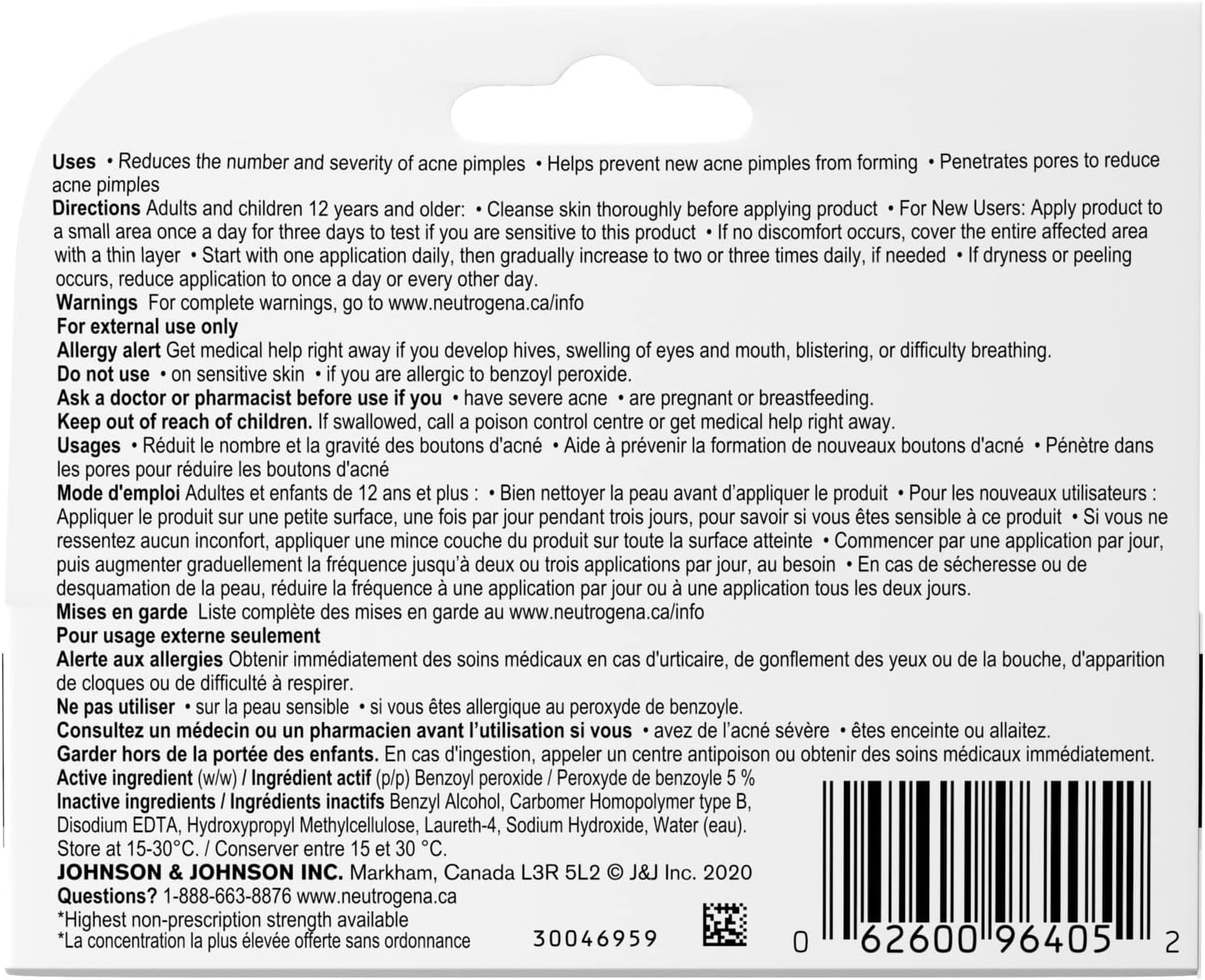 Uses • Reduces the number and severity of acne pimples • Helps prevent new acne pimples from forming • Penetrates pores to reduce acne pimples

Directions Adults and children 12 years and older: • Cleanse skin thoroughly before applying product • For New Users: Apply product to a small area once a day for three days to test if you are sensitive to this product • If no discomfort occurs, cover the entire affected area with a thin layer • Start with one application daily, then gradually increase to two or three times daily, if needed • If dryness or peeling occurs, reduce application to once a day or every other day.

Warnings For complete warnings, go to www.neutrogena.ca/info

For external use only

Allergy alert Get medical help right away if you develop hives, swelling of eyes and mouth, blistering, or difficulty breathing.

Do not use • on sensitive skin • if you are allergic to benzoyl peroxide.

Ask a doctor or pharmacist before use if you • have severe acne • are pregnant or breastfeeding.

Keep out of reach of children. If swallowed, call a poison control centre or get medical help right away.

Usages • Réduit le nombre et la gravité des boutons d'acné • Aide à prévenir la formation de nouveaux boutons d'acné • Pénètre dans les pores pour réduire les boutons d'acné

Mode d'emploi Adultes et enfants de 12 ans et plus : • Bien nettoyer la peau avant d'appliquer le produit • Pour les nouveaux utilisateurs : Appliquer le produit sur une petite surface, une fois par jour pendant trois jours, pour savoir si vous êtes sensible à ce produit • Si vous ne ressentez aucun inconfort, appliquer une mince couche du produit sur toute la surface atteinte • Commencer par une application par jour, puis augmenter graduellement la fréquence jusqu'à deux ou trois applications par jour, au besoin • En cas de sécheresse ou de desquamation de la peau, réduire la fréquence à une application par jour ou à une application tous les deux jours.

Mises en garde Liste complète des mises en garde au www.neutrogena.ca/info

Pour usage externe seulement

Alerte aux allergies Obtenir immédiatement des soins médicaux en cas d'urticaire, de gonflement des yeux ou de la bouche, d'apparition de cloques ou de difficulté à respirer.

Ne pas utiliser • sur la peau sensible • si vous êtes allergique au peroxyde de benzoyle.

Consultez un médecin ou un pharmacien avant l'utilisation si vous • avez de l'acné sévère • êtes enceinte ou allaitez.

Garder hors de la portée des enfants. En cas d'ingestion, appeler un centre antipoison ou obtenir des soins médicaux immédiatement.

Active ingredient (w/w) / Ingrédient actif (p/p) Benzoyl peroxide / Peroxyde de benzoyle 5 %

Inactive ingredients / Ingrédients inactifs Benzyl Alcohol, Carbomer Homopolymer type B, Disodium EDTA, Hydroxypropyl Methylcellulose, Laureth-4, Sodium Hydroxide, Water (eau).

Store at 15-30°C. / Conserver entre 15 et 30 °C.

JOHNSON & JOHNSON INC. Markham, Canada L3R 5L2 © J&J Inc. 2020

Questions? 1-888-663-8876 www.neutrogena.ca

*Highest non-prescription strength available

*La concentration la plus élevée offerte sans ordonnance

30046959

0 62600 96405 2